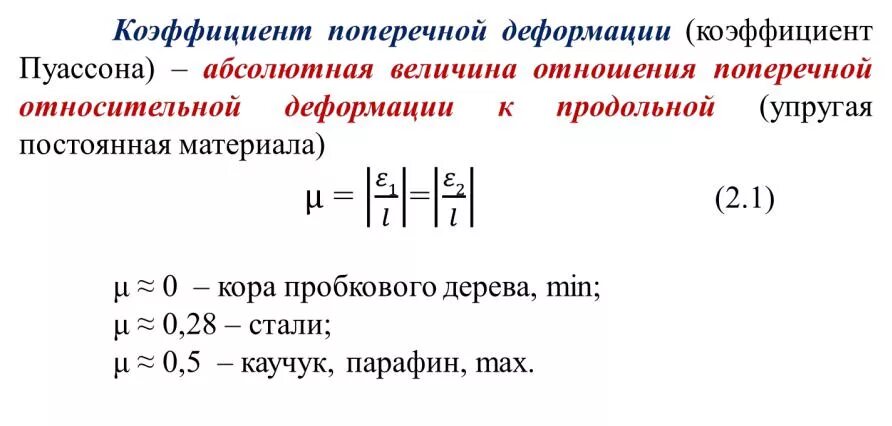 Коэффициент поперечной деформации (коэффициент Пуассона) – абсолютная величина отношения поперечной относительной деформации к продольной (упругая постоянная материала)

$\mu = \left|\frac{\varepsilon_1}{l}\right| = \left|\frac{\varepsilon_2}{l}\right|$ (2.1)

$\mu \approx 0$ – кора пробкового дерева, min;
$\mu \approx 0,28$ – стали;
$\mu \approx 0,5$ – каучук, парафин, max.